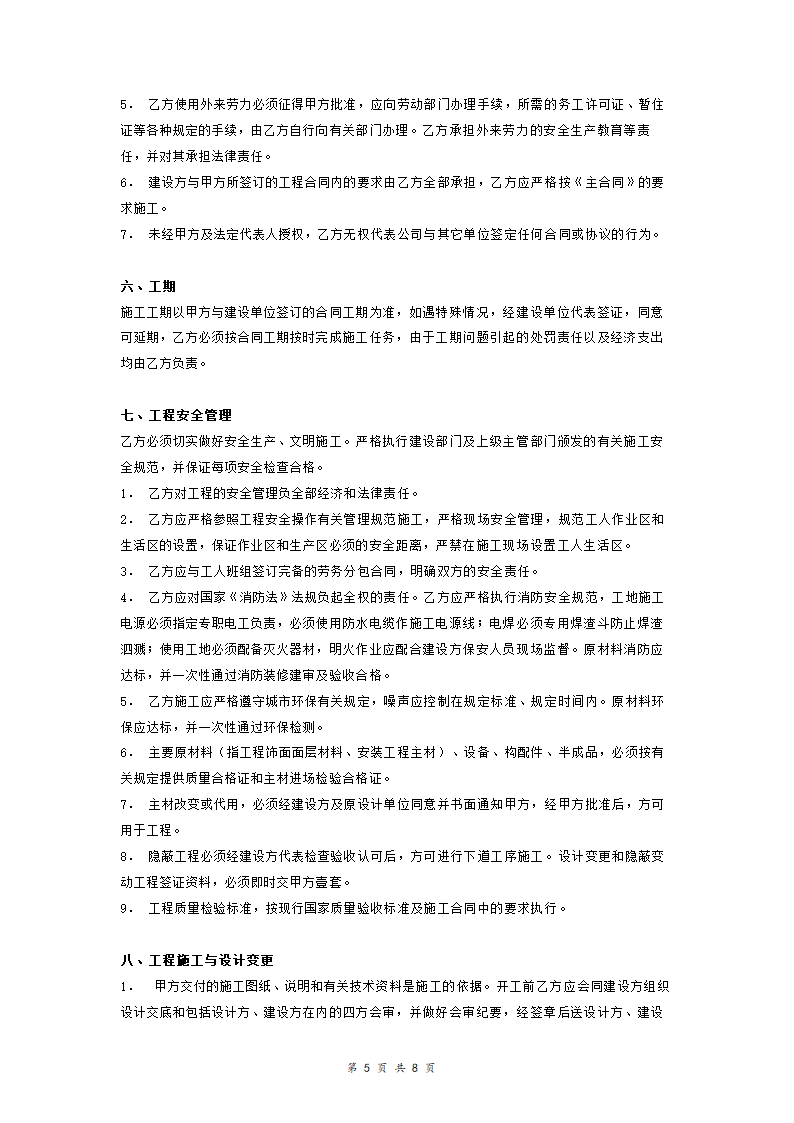 5． 乙方使用外来劳力必须征得甲方批准，应向劳动部门办理手续，所需的务工许可证、暂住证等各种规定的手续，由乙方自行向有关部门办理。乙方承担外来劳力的安全生产教育等责任，并对其承担法律责任。
6． 建设方与甲方所签订的工程合同内的要求由乙方全部承担，乙方应严格按《主合同》的要求施工。
7． 未经甲方及法定代表人授权，乙方无权代表公司与其它单位签定任何合同或协议的行为。

六、工期
施工工期以甲方与建设单位签订的合同工期为准，如遇特殊情况，经建设单位代表签证，同意可延期，乙方必须按合同工期按时完成施工任务，由于工期问题引起的处罚责任以及经济支出均由乙方负责。

七、工程安全管理
乙方必须切实做好安全生产、文明施工。严格执行建设部门及上级主管部门颁发的有关施工安全规范，并保证每项安全检查合格。
1． 乙方对工程的安全管理负全部经济和法律责任。
2． 乙方应严格参照工程安全操作有关管理规范施工，严格现场安全管理，规范工人作业区和生活区的设置，保证作业区和生产区必须的安全距离，严禁在施工现场设置工人生活区。
3． 乙方应与工人班组签订完备的劳务分包合同，明确双方的安全责任。
4． 乙方应对国家《消防法》法规负起全权的责任。乙方应严格执行消防安全规范，工地施工电源必须指定专职电工负责，必须使用防水电缆作施工电源线；电焊必须专用焊渣斗防止焊渣泗溅；使用工地必须配备灭火器材，明火作业应配合建设方保安人员现场监督。原材料消防应达标，并一次性通过消防装修建审及验收合格。
5． 乙方施工应严格遵守城市环保有关规定，噪声应控制在规定标准、规定时间内。原材料环保应达标，并一次性通过环保检测。
6． 主要原材料（指工程饰面面层材料、安装工程主材）、设备、构配件、半成品，必须按有关规定提供质量合格证和主材进场检验合格证。
7． 主材改变或代用，必须经建设方及原设计单位同意并书面通知甲方，经甲方批准后，方可用于工程。
8． 隐蔽工程必须经建设方代表检查验收认可后，方可进行下道工序施工。设计变更和隐蔽变动工程签证资料，必须即时交甲方壹套。
9． 工程质量检验标准，按现行国家质量验收标准及施工合同中的要求执行。

八、工程施工与设计变更
1． 甲方交付的施工图纸、说明和有关技术资料是施工的依据。开工前乙方应会同建设方组织设计交底和包括设计方、建设方在内的四方会审，并做好会审纪要，经签章后送设计方、建设

第 5 页 共 8 页